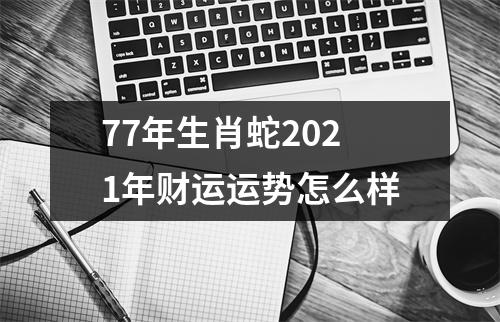 77年生肖蛇2021年财运运势怎么样